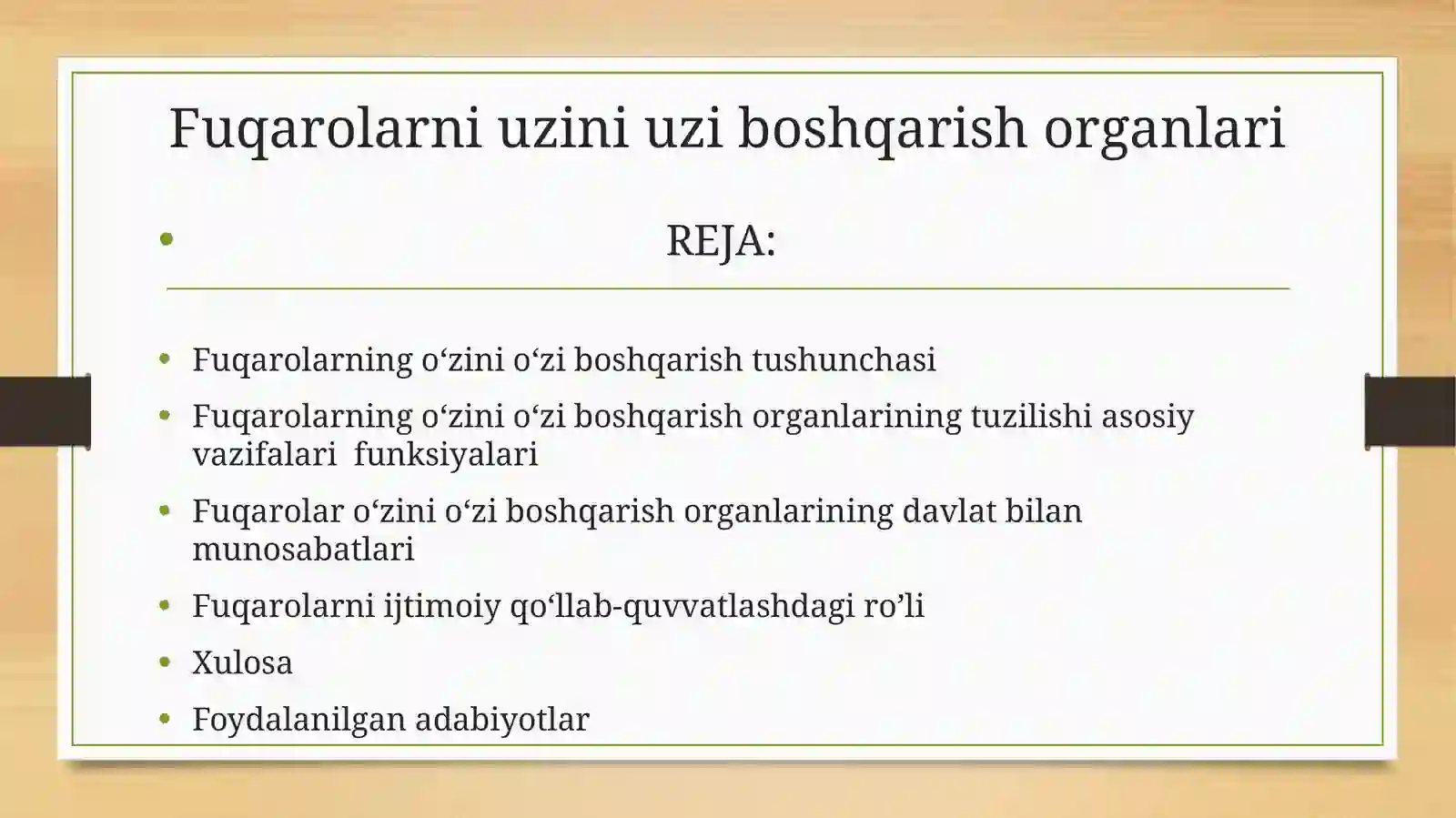 Fuqarolarni uzini uzi boshqarish organlari

• REJA:

• Fuqarolarning o‘zini o‘zi boshqarish tushunchasi
• Fuqarolarning o‘zini o‘zi boshqarish organlarining tuzilishi asosiy vazifalari funksiyalari
• Fuqarolar o‘zini o‘zi boshqarish organlarining davlat bilan munosabatlari
• Fuqarolarni ijtimoiy qo‘llab-quvvatlashdagi ro’li
• Xulosa
• Foydalanilgan adabiyotlar